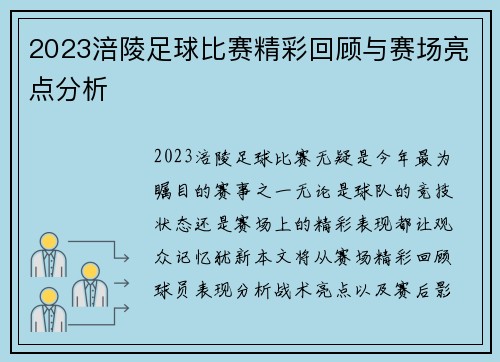 2023涪陵足球比赛精彩回顾与赛场亮点分析

2023涪陵足球比赛无疑是今年最为瞩目的赛事之一无论是球队的竞技状态还是赛场上的精彩表现都让观众记忆犹新本文将从赛场精彩回顾球员表现分析战术亮点以及赛后影